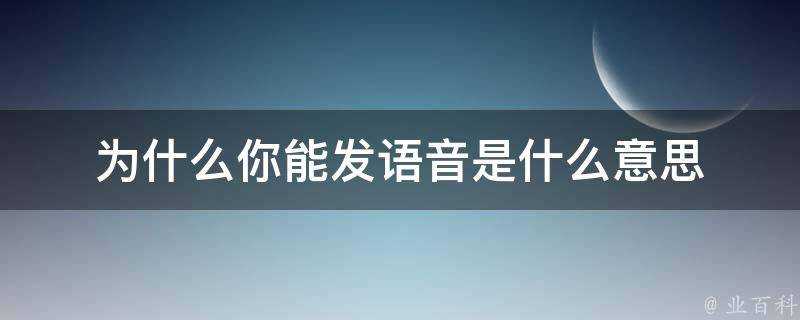 为什么你能发语音是什么意思

@ 业百科